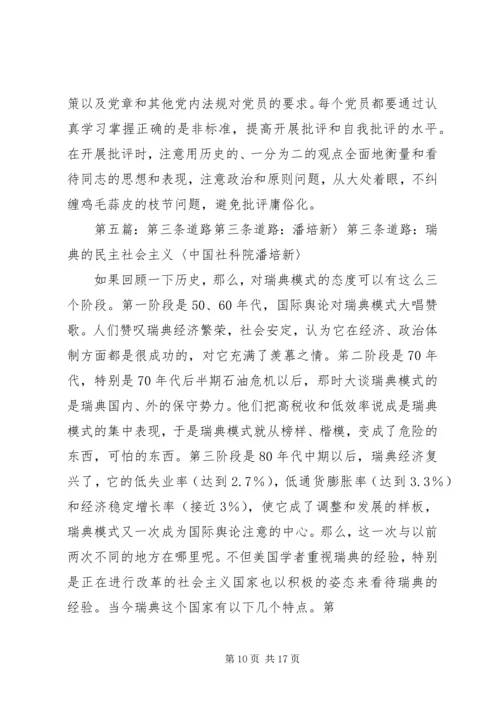 策以及党章和其他党内法规对党员的要求。每个党员都要通过认真学习掌握正确的是非标准，提高开展批评和自我批评的水平。在开展批评时，注意用历史的、一分为二的观点全面地衡量和看待同志的思想和表现，注意政治和原则问题，从大处着眼，不纠缠鸡毛蒜皮的枝节问题，避免批评庸俗化。

第五篇：第三条道路第三条道路：潘培新〉第三条道路：瑞典的民主社会主义（中国社科院潘培新）

如果回顾一下历史，那么，对瑞典模式的态度可以有这么三个阶段。第一阶段是50、60年代，国际舆论对瑞典模式大唱赞歌。人们赞叹瑞典经济繁荣，社会安定，认为它在经济、政治体制方面都是很成功的，对它充满了羡慕之情。第二阶段是70年代，特别是70年代后半期石油危机以后，那时大谈瑞典模式的是瑞典国内、外的保守势力。他们把高税收和低效率说成是瑞典模式的集中表现，于是瑞典模式就从榜样、楷模，变成了危险的东西，可怕的东西。第三阶段是80年代中期以后，瑞典经济复兴了，它的低失业率（达到2.7%），低通货膨胀率（达到3.3%）和经济稳定增长率（接近3%），使它成了调整和发展的样板，瑞典模式又一次成为国际舆论注意的中心。那么，这一次与以前两次不同的地方在哪里呢。不但美国学者重视瑞典的经验，特别是正在进行改革的社会主义国家也以积极的姿态来看待瑞典的经验。当今瑞典这个国家有以下几个特点。第

第10页 共17页